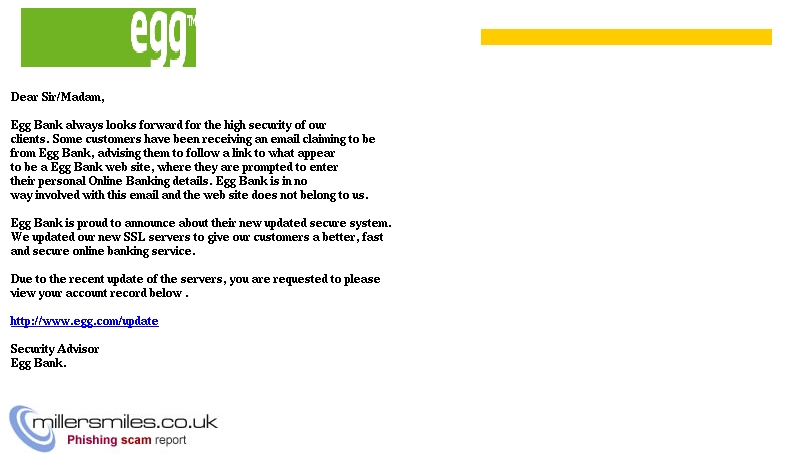 egg™

Dear Sir/Madam,

Egg Bank always looks forward for the high security of our clients. Some customers have been receiving an email claiming to be from Egg Bank, advising them to follow a link to what appear to be a Egg Bank web site, where they are prompted to enter their personal Online Banking details. Egg Bank is in no way involved with this email and the web site does not belong to us.

Egg Bank is proud to announce about their new updated secure system. We updated our new SSL servers to give our customers a better, fast and secure online banking service.

Due to the recent update of the servers, you are requested to please view your account record below .

http://www.egg.com/update

Security Advisor
Egg Bank.

millersmiles.co.uk
Phishing scam report